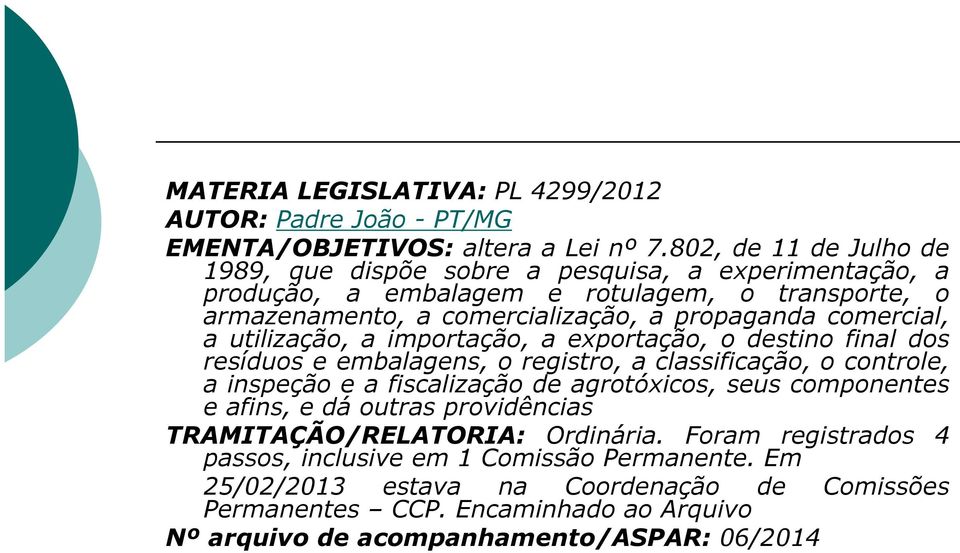 MATERIA LEGISLATIVA: PL 4299/2012
AUTOR: Padre João - PT/MG
EMENTA/OBJETIVOS: altera a Lei nº 7.802, de 11 de Julho de 1989, que dispõe sobre a pesquisa, a experimentação, a produção, a embalagem e rotulagem, o transporte, o armazenamento, a comercialização, a propaganda comercial, a utilização, a importação, a exportação, o destino final dos resíduos e embalagens, o registro, a classificação, o controle, a inspeção e a fiscalização de agrotóxicos, seus componentes e afins, e dá outras providências
TRAMITAÇÃO/RELATORIA: Ordinária. Foram registrados 4 passos, inclusive em 1 Comissão Permanente. Em 25/02/2013 estava na Coordenação de Comissões Permanentes – CCP. Encaminhado ao Arquivo
Nº arquivo de acompanhamento/ASPAR: 06/2014